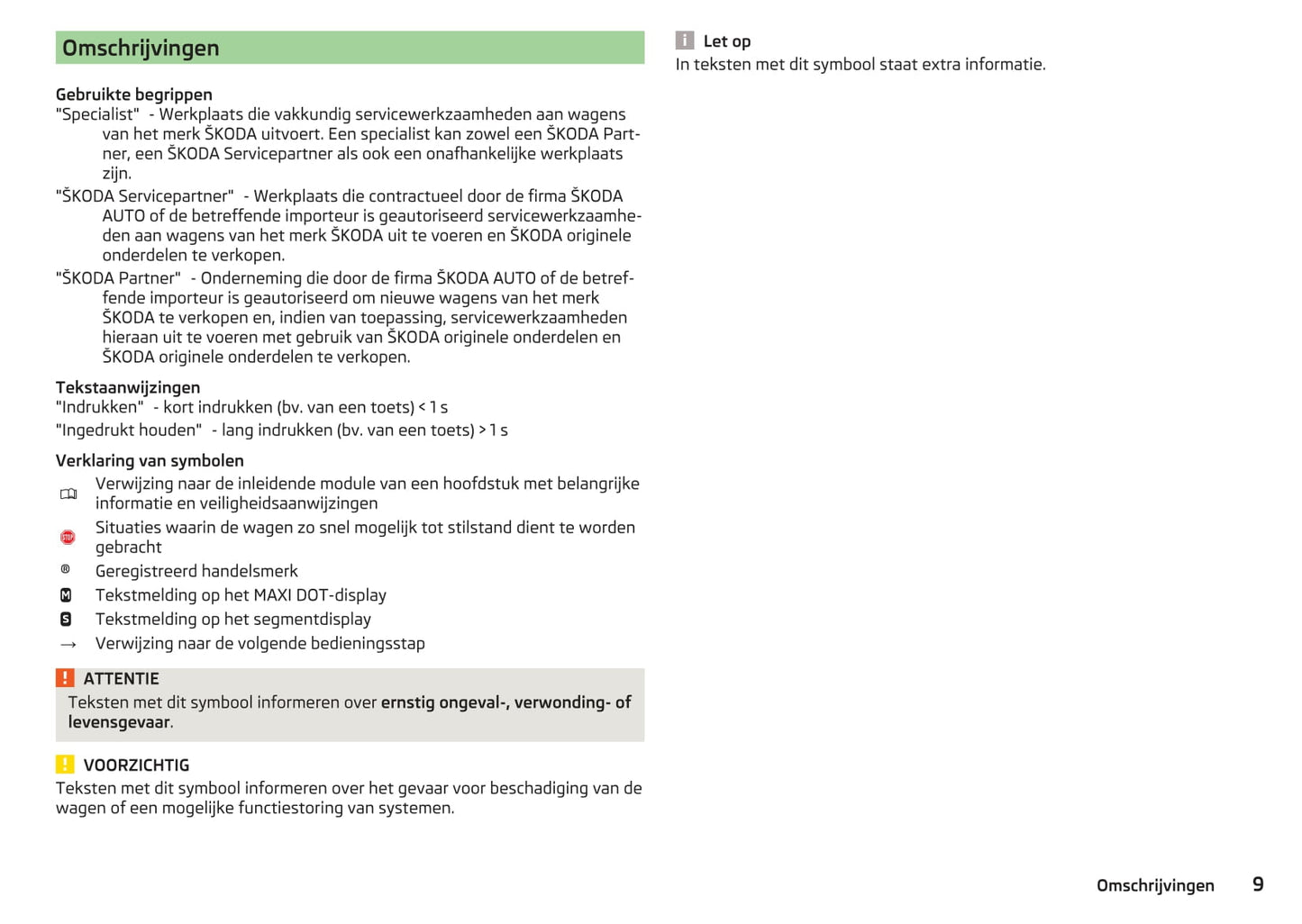 Omschrijvingen

Gebruikte begrippen
"Specialist" - Werkplaats die vakkundig servicewerkzaamheden aan wagens van het merk ŠKODA uitvoert. Een specialist kan zowel een ŠKODA Partner, een ŠKODA Servicepartner als ook een onafhankelijke werkplaats zijn.
"ŠKODA Servicepartner" - Werkplaats die contractueel door de firma ŠKODA AUTO of de betreffende importeur is geautoriseerd servicewerkzaamheden aan wagens van het merk ŠKODA uit te voeren en ŠKODA originele onderdelen te verkopen.
"ŠKODA Partner" - Onderneming die door de firma ŠKODA AUTO of de betreffende importeur is geautoriseerd om nieuwe wagens van het merk ŠKODA te verkopen en, indien van toepassing, servicewerkzaamheden hieraan uit te voeren met gebruik van ŠKODA originele onderdelen en ŠKODA originele onderdelen te verkopen.

Tekstaanwijzingen
"Indrukken" - kort indrukken (bv. van een toets) < 1 s
"Ingedrukt houden" - lang indrukken (bv. van een toets) > 1 s

Verklaring van symbolen
Verwijzing naar de inleidende module van een hoofdstuk met belangrijke informatie en veiligheidsaanwijzingen
STOP Situaties waarin de wagen zo snel mogelijk tot stilstand dient te worden gebracht
® Geregistreerd handelsmerk
M Tekstmelding op het MAXI DOT-display
S Tekstmelding op het segmentdisplay
→ Verwijzing naar de volgende bedieningsstap

! ATTENTIE
Teksten met dit symbool informeren over ernstig ongeval-, verwonding- of levensgevaar.

! VOORZICHTIG
Teksten met dit symbool informeren over het gevaar voor beschadiging van de wagen of een mogelijke functiestoring van systemen.

i Let op
In teksten met dit symbool staat extra informatie.

Omschrijvingen 9